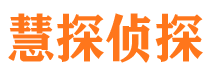 慧探侦探